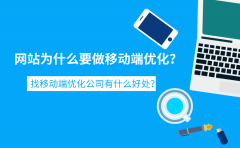 网站为什么要做移动端优化?

找移动端优化公司有什么好处?